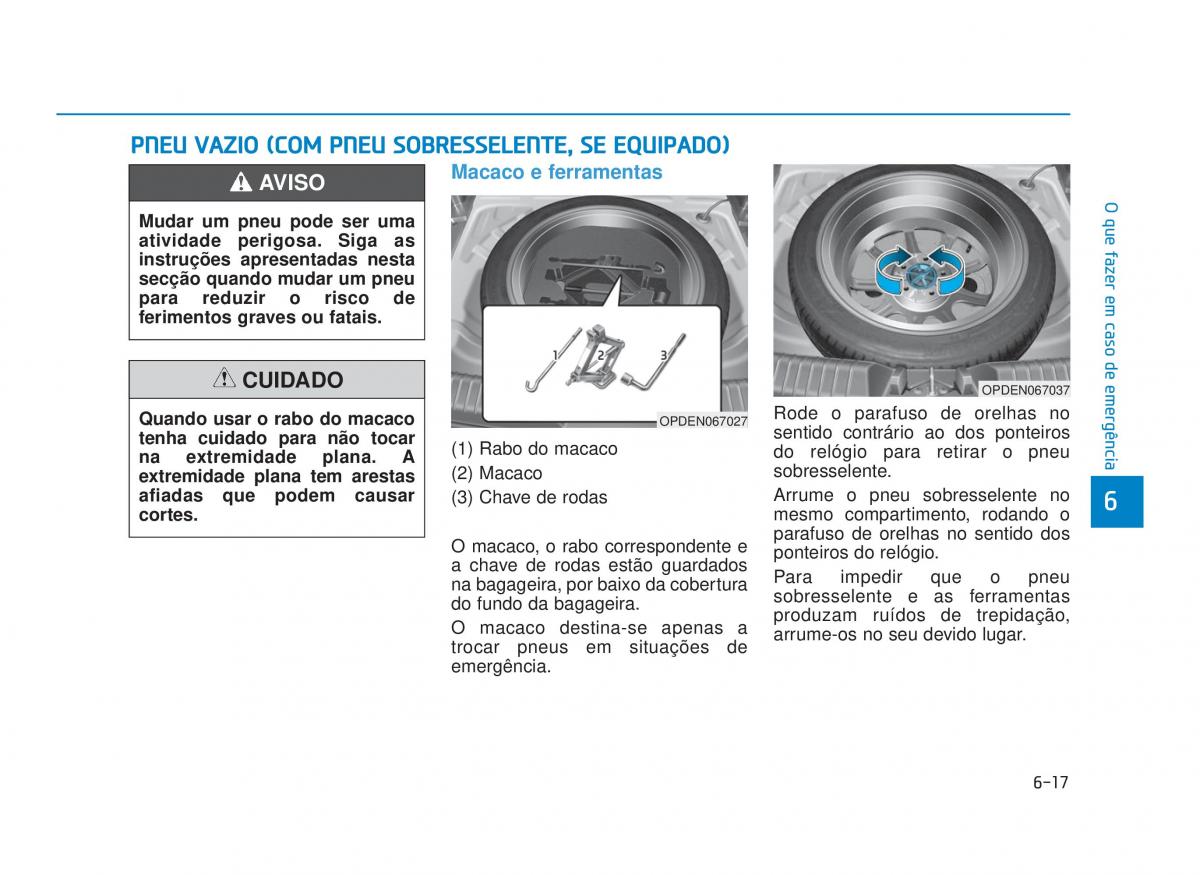 PNEU VAZIO (COM PNEU SOBRESSELENTE, SE EQUIPADO)

AVISO

Mudar um pneu pode ser uma atividade perigosa. Siga as instruções apresentadas nesta secção quando mudar um pneu para reduzir o risco de ferimentos graves ou fatais.

CUIDADO

Quando usar o rabo do macaco tenha cuidado para não tocar na extremidade plana. A extremidade plana tem arestas afiadas que podem causar cortes.

Macaco e ferramentas

1 2 3

OPDEN067027

(1) Rabo do macaco
(2) Macaco
(3) Chave de rodas

O macaco, o rabo correspondente e a chave de rodas estão guardados na bagageira, por baixo da cobertura do fundo da bagageira.

O macaco destina-se apenas a trocar pneus em situações de emergência.

OPDEN067037

Rode o parafuso de orelhas no sentido contrário ao dos ponteiros do relógio para retirar o pneu sobresselente.

Arrume o pneu sobresselente no mesmo compartimento, rodando o parafuso de orelhas no sentido dos ponteiros do relógio.

Para impedir que o pneu sobresselente e as ferramentas produzam ruídos de trepidação, arrume-os no seu devido lugar.

O que fazer em caso de emergência

6

6-17